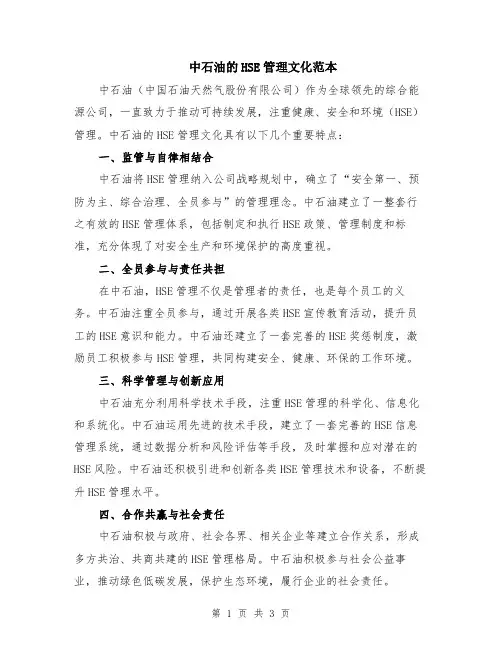 中石油的HSE管理文化范本

中石油（中国石油天然气股份有限公司）作为全球领先的综合能源公司，一直致力于推动可持续发展，注重健康、安全和环境（HSE）管理。中石油的HSE管理文化具有以下几个重要特点：

一、监管与自律相结合

中石油将HSE管理纳入公司战略规划中，确立了“安全第一、预防为主、综合治理、全员参与”的管理理念。中石油建立了一整套行之有效的HSE管理体系，包括制定和执行HSE政策、管理制度和标准，充分体现了对安全生产和环境保护的高度重视。

二、全员参与与责任共担

在中石油，HSE管理不仅是管理者的责任，也是每个员工的义务。中石油注重全员参与，通过开展各类HSE宣传教育活动，提升员工的HSE意识和能力。中石油还建立了一套完善的HSE奖惩制度，激励员工积极参与HSE管理，共同构建安全、健康、环保的工作环境。

三、科学管理与创新应用

中石油充分利用科学技术手段，注重HSE管理的科学化、信息化和系统化。中石油运用先进的技术手段，建立了一套完善的HSE信息管理系统，通过数据分析和风险评估等手段，及时掌握和应对潜在的HSE风险。中石油还积极引进和创新各类HSE管理技术和设备，不断提升HSE管理水平。

四、合作共赢与社会责任

中石油积极与政府、社会各界、相关企业等建立合作关系，形成多方共治、共商共建的HSE管理格局。中石油积极参与社会公益事业，推动绿色低碳发展，保护生态环境，履行企业的社会责任。

第 1 页 共 3 页